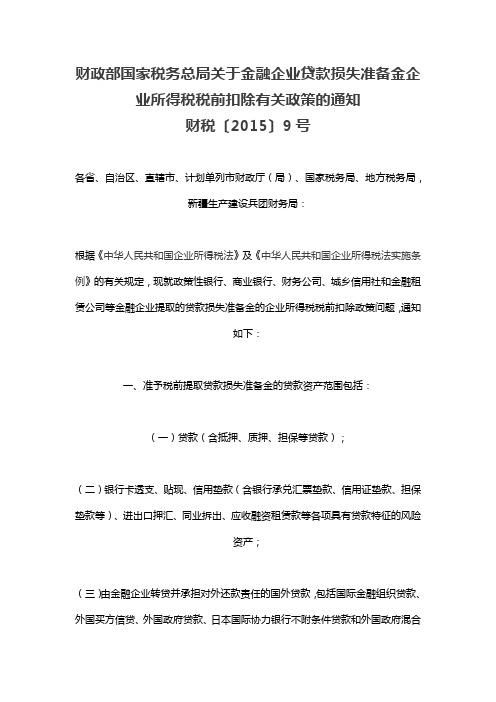 财政部国家税务总局关于金融企业贷款损失准备金企业所得税税前扣除有关政策的通知
财税〔2015〕9号

各省、自治区、直辖市、计划单列市财政厅（局）、国家税务局、地方税务局，新疆生产建设兵团财务局：

根据《中华人民共和国企业所得税法》及《中华人民共和国企业所得税法实施条例》的有关规定，现就政策性银行、商业银行、财务公司、城乡信用社和金融租赁公司等金融企业提取的贷款损失准备金的企业所得税税前扣除政策问题，通知如下：

一、准予税前提取贷款损失准备金的贷款资产范围包括：

（一）贷款（含抵押、质押、担保等贷款）；

（二）银行卡透支、贴现、信用垫款（含银行承兑汇票垫款、信用证垫款、担保垫款等）、进出口押汇、同业拆出、应收融资租赁款等各项具有贷款特征的风险资产；

（三）由金融企业转贷并承担对外还款责任的国外贷款，包括国际金融组织贷款、外国买方信贷、外国政府贷款、日本国际协力银行不附条件贷款和外国政府混合